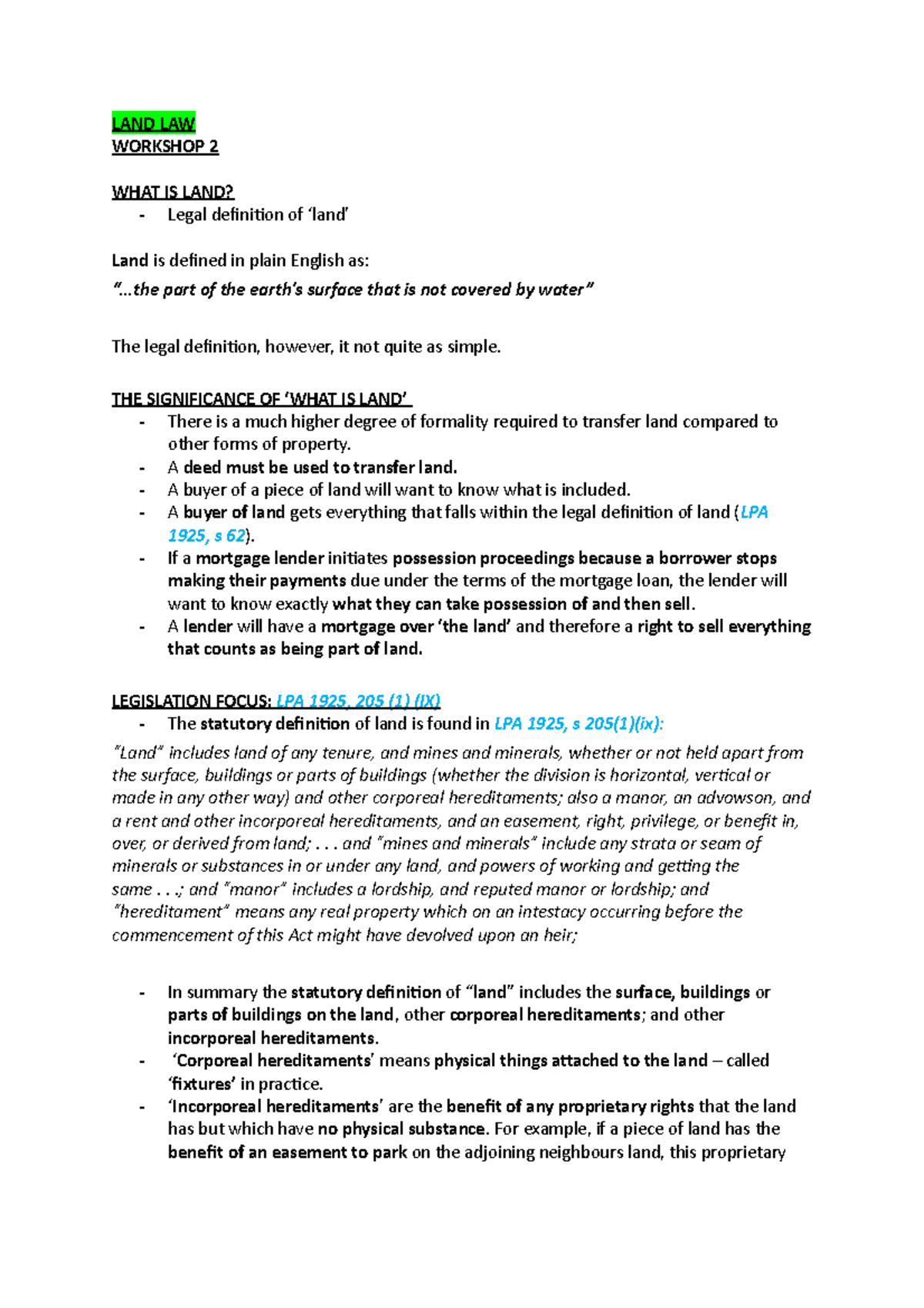 LAND LAW
WORKSHOP 2

WHAT IS LAND?
- Legal definition of 'land'

Land is defined in plain English as:
"...the part of the earth's surface that is not covered by water"

The legal definition, however, it not quite as simple.

THE SIGNIFICANCE OF 'WHAT IS LAND'
- There is a much higher degree of formality required to transfer land compared to other forms of property.
- A deed must be used to transfer land.
- A buyer of a piece of land will want to know what is included.
- A buyer of land gets everything that falls within the legal definition of land (LPA 1925, s 62).
- If a mortgage lender initiates possession proceedings because a borrower stops making their payments due under the terms of the mortgage loan, the lender will want to know exactly what they can take possession of and then sell.
- A lender will have a mortgage over 'the land' and therefore a right to sell everything that counts as being part of land.

LEGISLATION FOCUS: LPA 1925, 205 (1) (IX)
- The statutory definition of land is found in LPA 1925, s 205(1)(ix):
"Land" includes land of any tenure, and mines and minerals, whether or not held apart from the surface, buildings or parts of buildings (whether the division is horizontal, vertical or made in any other way) and other corporeal hereditaments; also a manor, an advowson, and a rent and other incorporeal hereditaments, and an easement, right, privilege, or benefit in, over, or derived from land; . . . and "mines and minerals" include any strata or seam of minerals or substances in or under any land, and powers of working and getting the same . . .; and "manor" includes a lordship, and reputed manor or lordship; and "hereditament" means any real property which on an intestacy occurring before the commencement of this Act might have devolved upon an heir;

- In summary the statutory definition of "land" includes the surface, buildings or parts of buildings on the land, other corporeal hereditaments; and other incorporeal hereditaments.
- 'Corporeal hereditaments' means physical things attached to the land – called 'fixtures' in practice.
- 'Incorporeal hereditaments' are the benefit of any proprietary rights that the land has but which have no physical substance. For example, if a piece of land has the benefit of an easement to park on the adjoining neighbours land, this proprietary